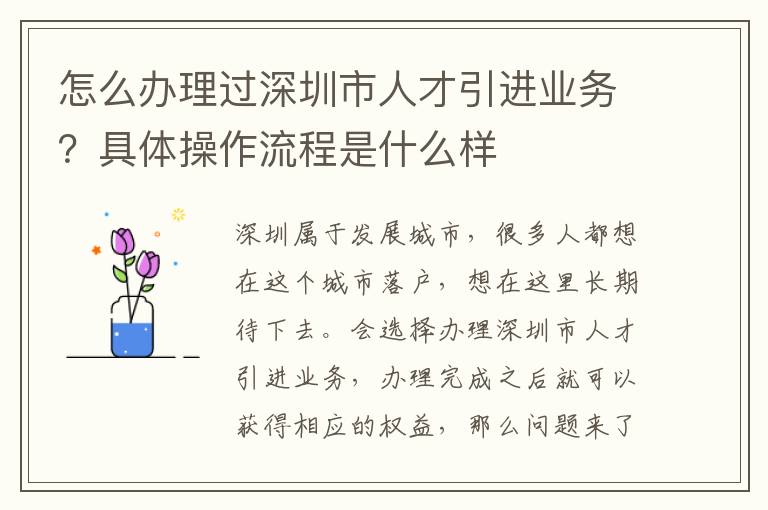 怎么办理过深圳市人才引进业务？具体操作流程是什么样

深圳属于发展城市，很多人都想在这个城市落户，想在这里长期待下去。会选择办理深圳市人才引进业务，办理完成之后就可以获得相应的权益，那么问题来了